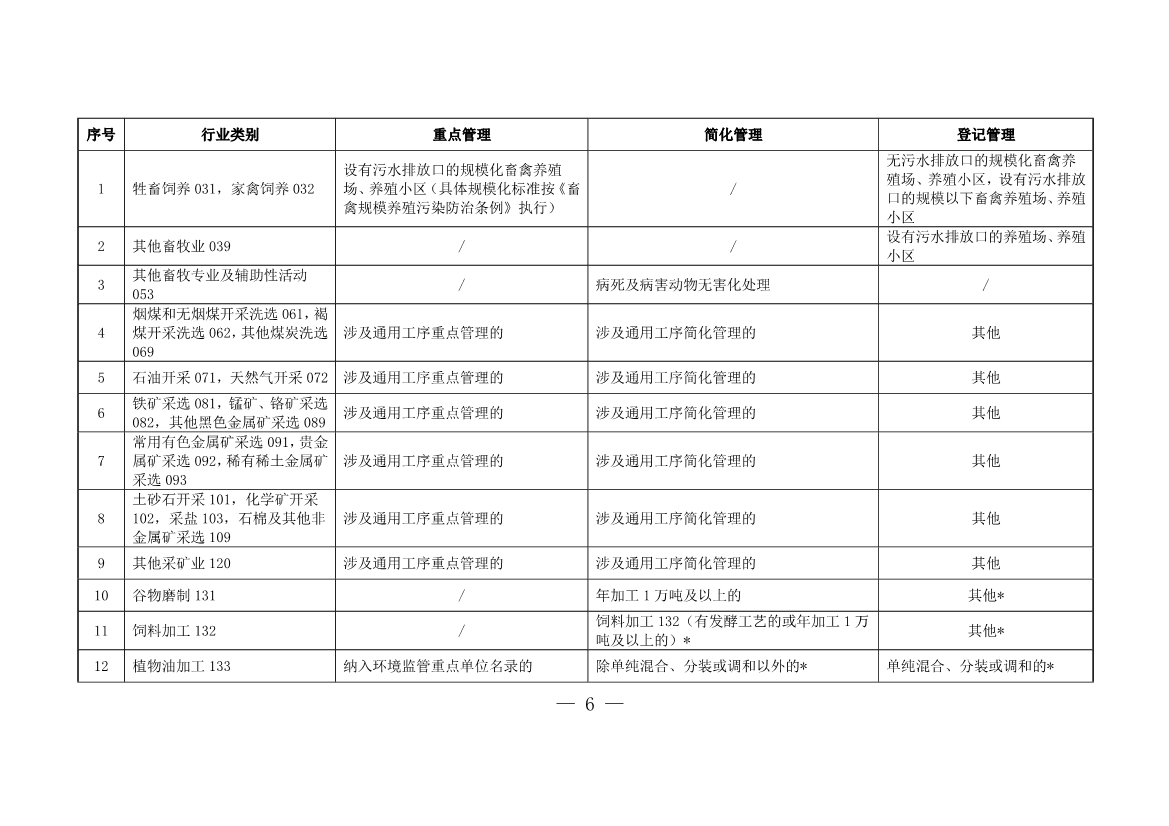 | 序号 | 行业类别 | 重点管理 | 简化管理 | 登记管理 |
|---|---|---|---|---|
| 1 | 牲畜饲养 031，家禽饲养 032 | 设有污水排放口的规模化畜禽养殖场、养殖小区（具体规模化标准按《畜禽规模养殖污染防治条例》执行） | / | 无污水排放口的规模化畜禽养殖场、养殖小区，设有污水排放口的规模以下畜禽养殖场、养殖小区 |
| 2 | 其他畜牧业 039 | / | / | 设有污水排放口的养殖场、养殖小区 |
| 3 | 其他畜牧专业及辅助性活动 053 | / | 病死及病害动物无害化处理 | / |
| 4 | 烟煤和无烟煤开采洗选 061，褐煤开采洗选 062，其他煤炭洗选 069 | 涉及通用工序重点管理的 | 涉及通用工序简化管理的 | 其他 |
| 5 | 石油开采 071，天然气开采 072 | 涉及通用工序重点管理的 | 涉及通用工序简化管理的 | 其他 |
| 6 | 铁矿采选 081，锰矿、铬矿采选 082，其他黑色金属矿采选 089 | 涉及通用工序重点管理的 | 涉及通用工序简化管理的 | 其他 |
| 7 | 常用有色金属矿采选 091，贵金属矿采选 092，稀有稀土金属矿采选 093 | 涉及通用工序重点管理的 | 涉及通用工序简化管理的 | 其他 |
| 8 | 土砂石开采 101，化学矿开采 102，采盐 103，石棉及其他非金属矿采选 109 | 涉及通用工序重点管理的 | 涉及通用工序简化管理的 | 其他 |
| 9 | 其他采矿业 120 | 涉及通用工序重点管理的 | 涉及通用工序简化管理的 | 其他 |
| 10 | 谷物磨制 131 | / | 年加工 1 万吨及以上的 | 其他* |
| 11 | 饲料加工 132 | / | 饲料加工 132（有发酵工艺的或年加工 1 万吨及以上的）* | 其他* |
| 12 | 植物油加工 133 | 纳入环境监管重点单位名录的 | 除单纯混合、分装或调和以外的* | 单纯混合、分装或调和的* |

— 6 —